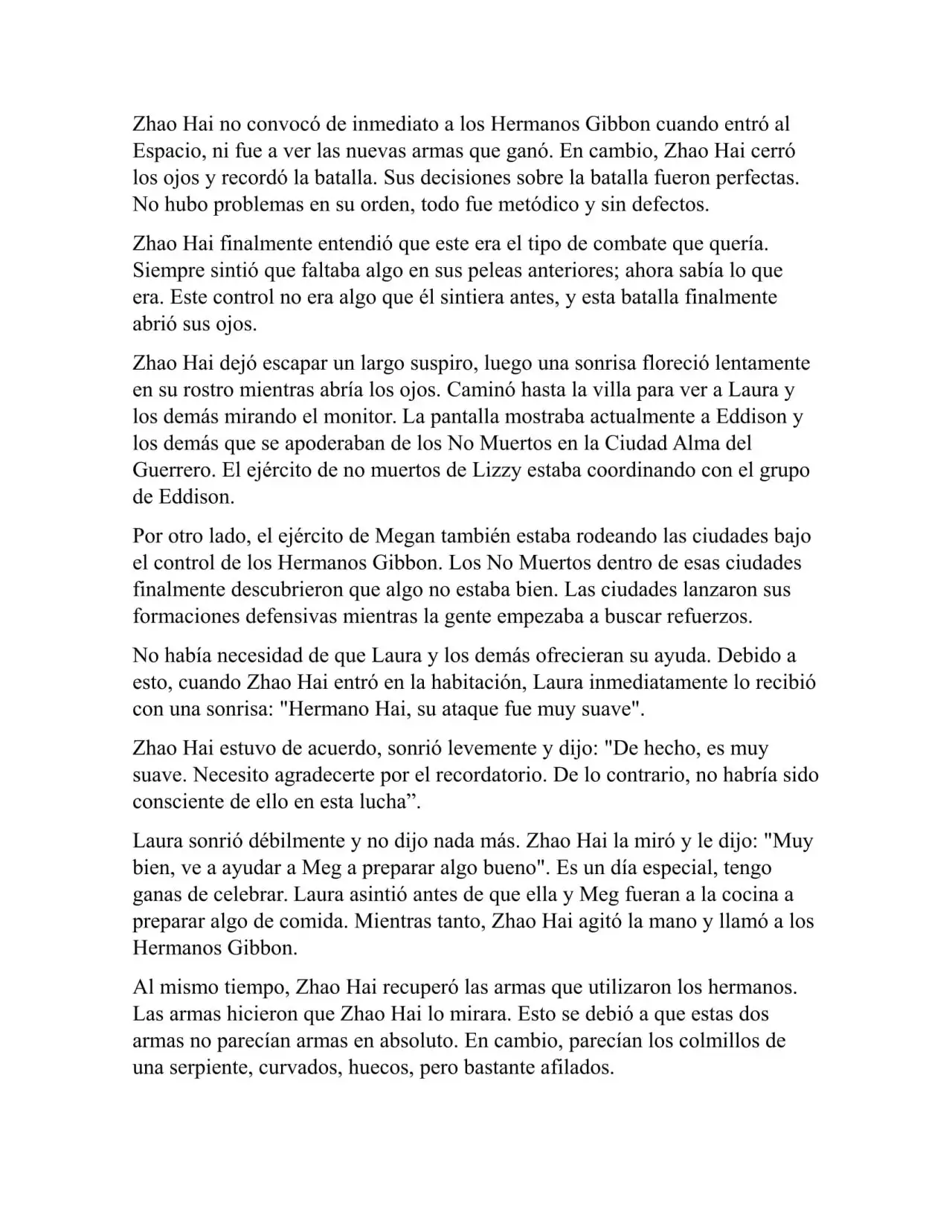 Zhao Hai no convocó de inmediato a los Hermanos Gibbon cuando entró al Espacio, ni fue a ver las nuevas armas que ganó. En cambio, Zhao Hai cerró los ojos y recordó la batalla. Sus decisiones sobre la batalla fueron perfectas. No hubo problemas en su orden, todo fue metódico y sin defectos.

Zhao Hai finalmente entendió que este era el tipo de combate que quería. Siempre sintió que faltaba algo en sus peleas anteriores; ahora sabía lo que era. Este control no era algo que él sintiera antes, y esta batalla finalmente abrió sus ojos.

Zhao Hai dejó escapar un largo suspiro, luego una sonrisa floreció lentamente en su rostro mientras abría los ojos. Caminó hasta la villa para ver a Laura y los demás mirando el monitor. La pantalla mostraba actualmente a Eddison y los demás que se apoderaban de los No Muertos en la Ciudad Alma del Guerrero. El ejército de no muertos de Lizzy estaba coordinando con el grupo de Eddison.

Por otro lado, el ejército de Megan también estaba rodeando las ciudades bajo el control de los Hermanos Gibbon. Los No Muertos dentro de esas ciudades finalmente descubrieron que algo no estaba bien. Las ciudades lanzaron sus formaciones defensivas mientras la gente empezaba a buscar refuerzos.

No había necesidad de que Laura y los demás ofrecieran su ayuda. Debido a esto, cuando Zhao Hai entró en la habitación, Laura inmediatamente lo recibió con una sonrisa: "Hermano Hai, su ataque fue muy suave".

Zhao Hai estuvo de acuerdo, sonrió levemente y dijo: "De hecho, es muy suave. Necesito agradecerte por el recordatorio. De lo contrario, no habría sido consciente de ello en esta lucha”.

Laura sonrió débilmente y no dijo nada más. Zhao Hai la miró y le dijo: "Muy bien, ve a ayudar a Meg a preparar algo bueno". Es un día especial, tengo ganas de celebrar. Laura asintió antes de que ella y Meg fueran a la cocina a preparar algo de comida. Mientras tanto, Zhao Hai agitó la mano y llamó a los Hermanos Gibbon.

Al mismo tiempo, Zhao Hai recuperó las armas que utilizaron los hermanos. Las armas hicieron que Zhao Hai lo mirara. Esto se debió a que estas dos armas no parecían armas en absoluto. En cambio, parecían los colmillos de una serpiente, curvados, huecos, pero bastante afilados.